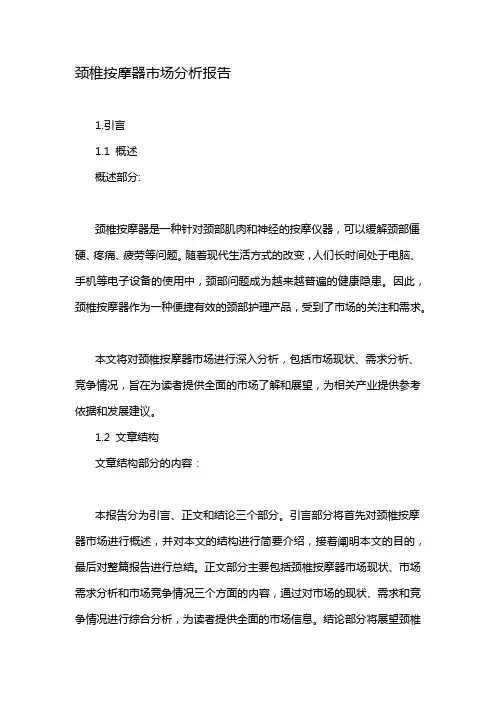 颈椎按摩器市场分析报告

1.引言

1.1 概述

概述部分:

颈椎按摩器是一种针对颈部肌肉和神经的按摩仪器，可以缓解颈部僵硬、疼痛、疲劳等问题。随着现代生活方式的改变，人们长时间处于电脑、手机等电子设备的使用中，颈部问题成为越来越普遍的健康隐患。因此，颈椎按摩器作为一种便捷有效的颈部护理产品，受到了市场的关注和需求。

本文将对颈椎按摩器市场进行深入分析，包括市场现状、需求分析、竞争情况，旨在为读者提供全面的市场了解和展望，为相关产业提供参考依据和发展建议。

1.2 文章结构

文章结构部分的内容：

本报告分为引言、正文和结论三个部分。引言部分将首先对颈椎按摩器市场进行概述，并对本文的结构进行简要介绍，接着阐明本文的目的，最后对整篇报告进行总结。正文部分主要包括颈椎按摩器市场现状、市场需求分析和市场竞争情况三个方面的内容，通过对市场的现状、需求和竞争情况进行综合分析，为读者提供全面的市场信息。结论部分将展望颈椎